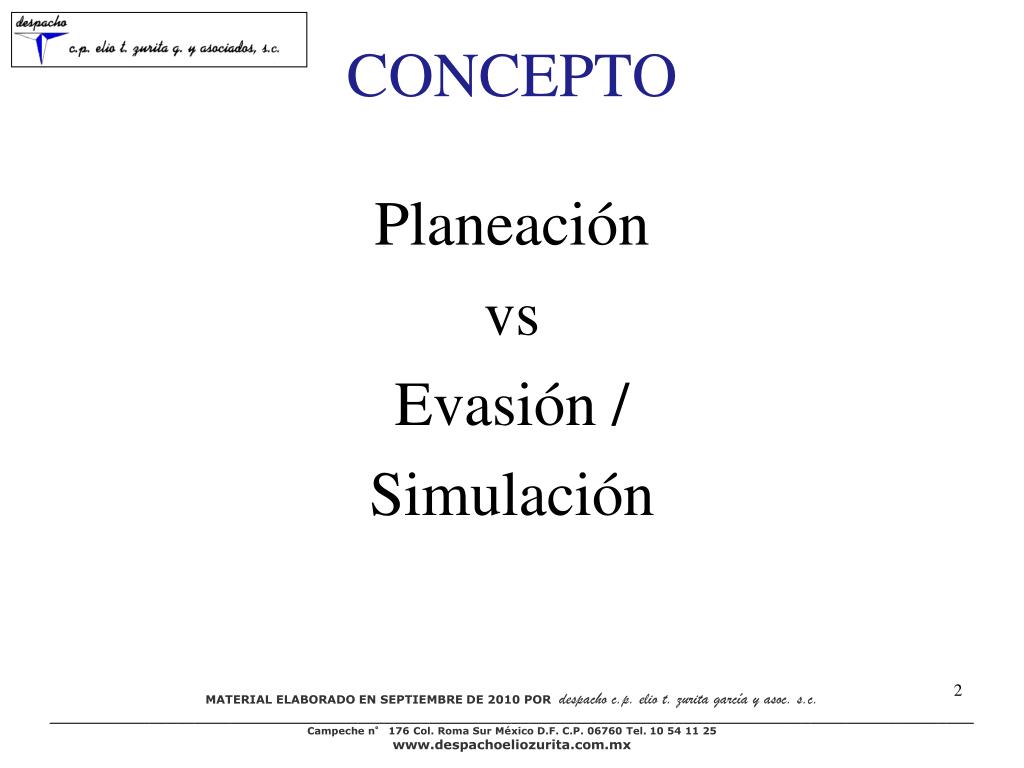 despacho
c.p. elio t. zurita g. y asociados, s.c.

CONCEPTO

Planeación

vs

Evasión /

Simulación

2

MATERIAL ELABORADO EN SEPTIEMBRE DE 2010 POR despacho c.p. elio t. zurita garcía y asoc. s.c.

Campeche n° 176 Col. Roma Sur México D.F. C.P. 06760 Tel. 10 54 11 25
www.despachoeliozurita.com.mx